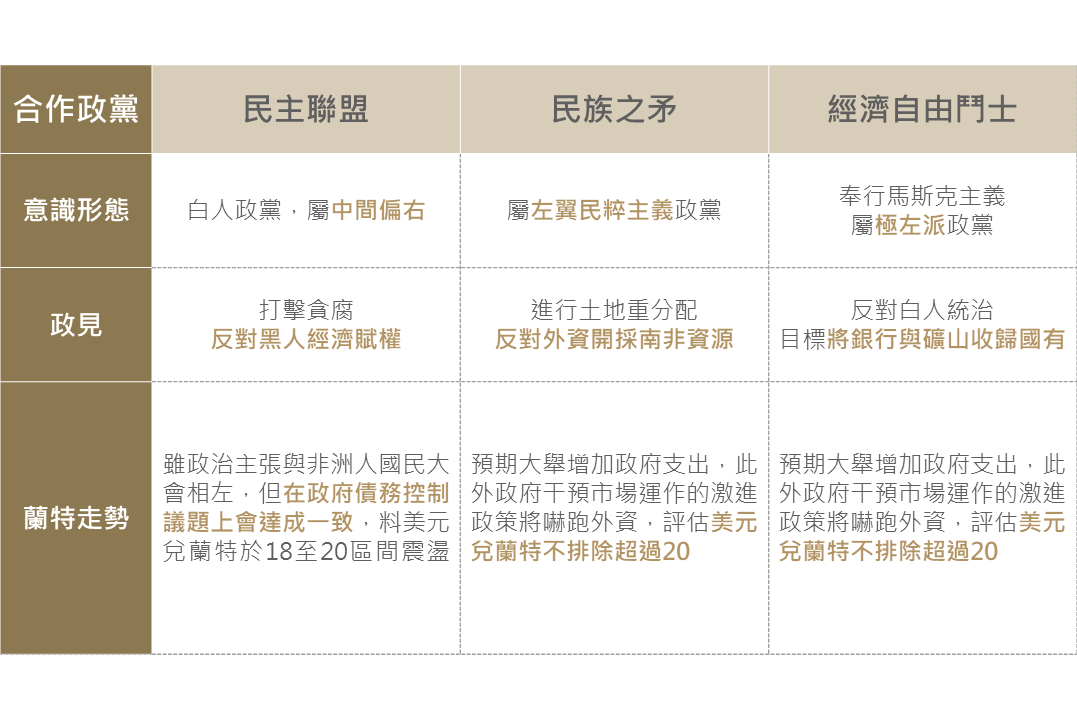 | 合作政黨 | 民主聯盟 | 民族之矛 | 經濟自由鬥士 |
|---|---|---|---|
| 意識形態 | 白人政黨，屬中間偏右 | 屬左翼民粹主義政黨 | 奉行馬斯克主義 屬極左派政黨 |
| 政見 | 打擊貪腐 反對黑人經濟賦權 | 進行土地重分配 反對外資開採南非資源 | 反對白人統治 目標將銀行與礦山收歸國有 |
| 蘭特走勢 | 雖政治主張與非洲人國民大會相左，但在政府債務控制議題上會達成一致，料美元兌蘭特於18至20區間震盪 | 預期大舉增加政府支出，此外政府干預市場運作的激進政策將嚇跑外資，評估美元兌蘭特不排除超過20 | 預期大舉增加政府支出，此外政府干預市場運作的激進政策將嚇跑外資，評估美元兌蘭特不排除超過20 |